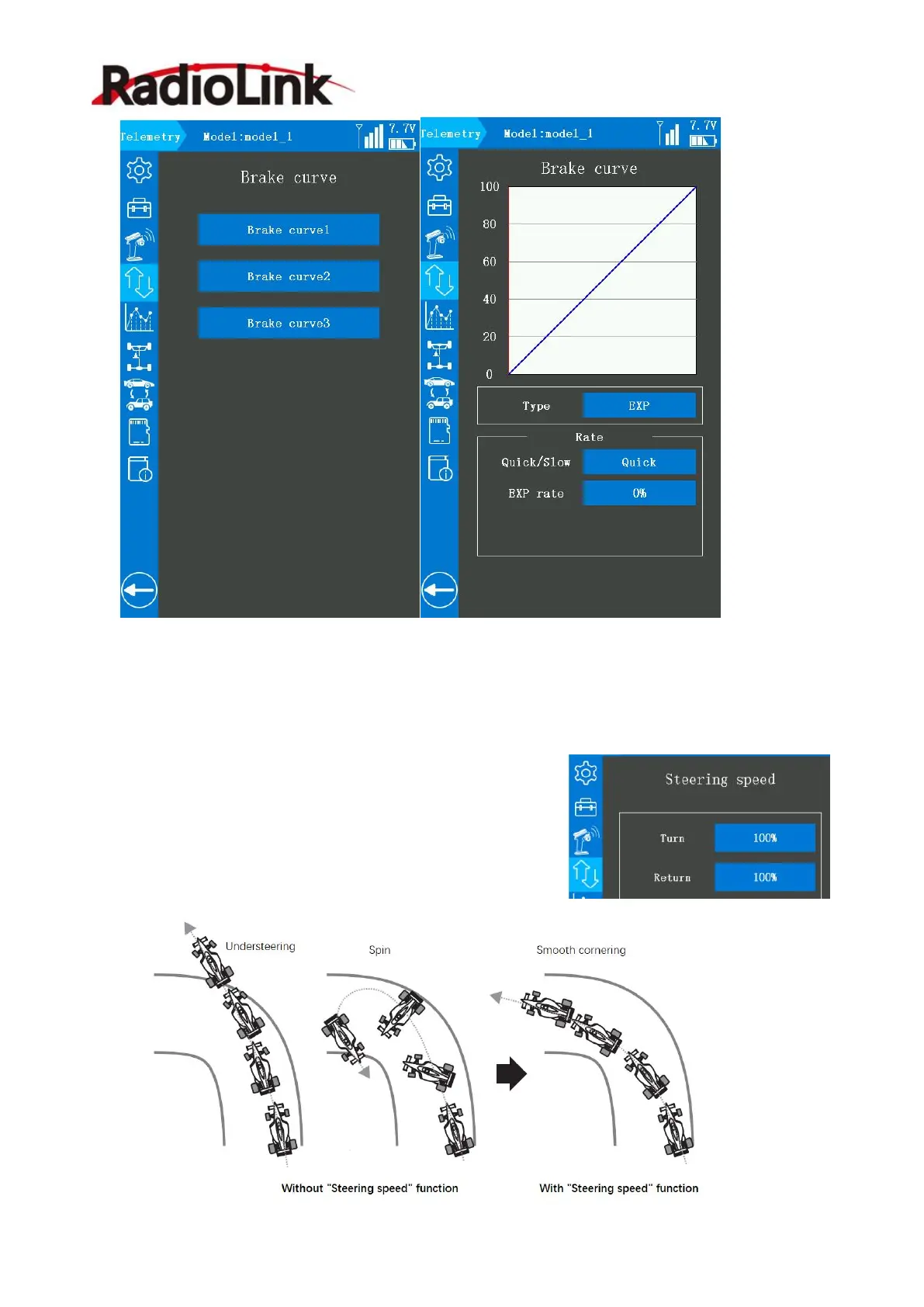 RadioLink

Telemetry Model:model_1 7.7V

Brake curve

Brake curve1

Brake curve2

Brake curve3

Telemetry Model:model_1 7.7V

Brake curve

100
80
60
40
20
0

Type EXP

Rate

Quick/Slow Quick

EXP rate 0%

Steering speed

Turn 100%

Return 100%

Understeering

Spin

Smooth cornering

Without "Steering speed" function

With "Steering speed" function